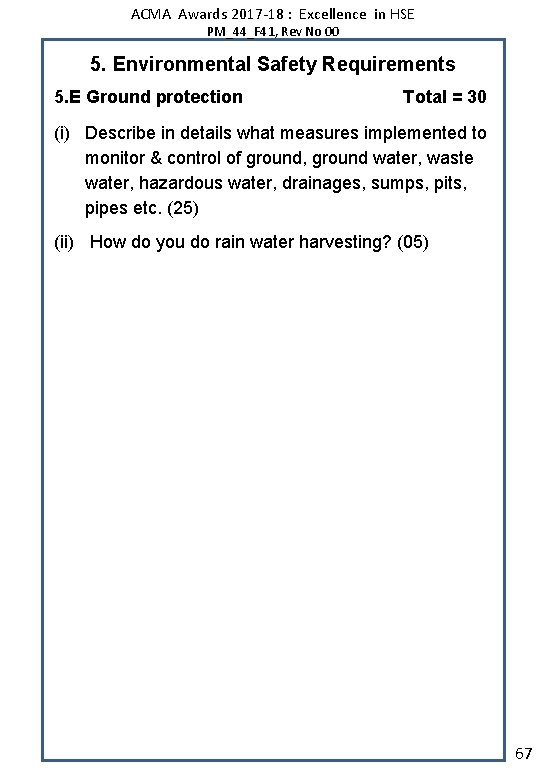 ACMA Awards 2017-18 : Excellence in HSE
PM_44_F41, Rev No 00

5. Environmental Safety Requirements

5.E Ground protection Total = 30

(i) Describe in details what measures implemented to monitor & control of ground, ground water, waste water, hazardous water, drainages, sumps, pits, pipes etc. (25)

(ii) How do you do rain water harvesting? (05)

67